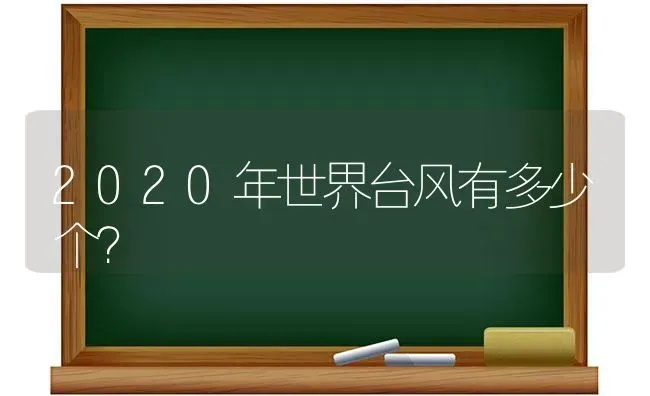 2020年世界台风有多少个?